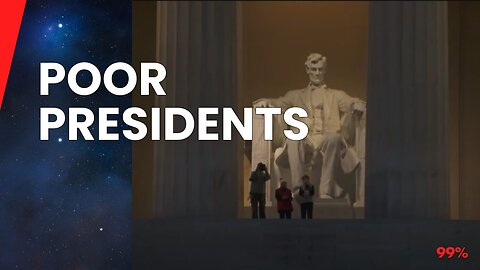 POOR PRESIDENTS

99%